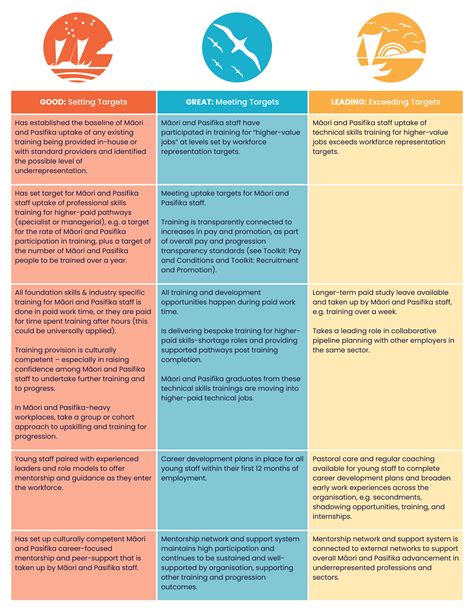 | GOOD: Setting Targets | GREAT: Meeting Targets | LEADING: Exceeding Targets |
|---|---|---|
| Has established the baseline of Māori and Pasifika uptake of any existing training being provided in-house or with standard providers and identified the possible level of underrepresentation. | Māori and Pasifika staff have participated in training for "higher-value jobs" at levels set by workforce representation targets. | Māori and Pasifika staff uptake of technical skills training for higher-value jobs exceeds workforce representation targets. |
| Has set target for Māori and Pasifika staff uptake of professional skills training for higher-paid pathways (specialist or managerial), e.g. a target for the rate of Māori and Pasifika participation in training, plus a target of the number of Māori and Pasifika people to be trained over a year. | Meeting uptake targets for Māori and Pasifika staff. Training is transparently connected to increases in pay and promotion, as part of overall pay and progression transparency standards (see Toolkit: Pay and Conditions and Toolkit: Recruitment and Promotion). | |
| All foundation skills & industry specific training for Māori and Pasifika staff is done in paid work time, or they are paid for time spent training after hours (this could be universally applied). Training provision is culturally competent – especially in raising confidence among Māori and Pasifika staff to undertake further training and to progress. In Māori and Pasifika-heavy workplaces, take a group or cohort approach to upskilling and training for progression. | All training and development opportunities happen during paid work time. Is delivering bespoke training for higher-paid skills-shortage roles and providing supported pathways post training completion. Māori and Pasifika graduates from these technical skills trainings are moving into higher-paid technical jobs. | Longer-term paid study leave available and taken up by Māori and Pasifika staff, e.g. training over a week. Takes a leading role in collaborative pipeline planning with other employers in the same sector. |
| Young staff paired with experienced leaders and role models to offer mentorship and guidance as they enter the workforce. | Career development plans in place for all young staff within their first 12 months of employment. | Pastoral care and regular coaching available for young staff to complete career development plans and broaden early work experiences across the organisation, e.g. secondments, shadowing opportunities, training, and internships. |
| Has set up culturally competent Māori and Pasifika career-focused mentorship and peer-support that is taken up by Māori and Pasifika staff. | Mentorship network and support system maintains high participation and continues to be sustained and well-supported by organisation, supporting other training and progression outcomes. | Mentorship network and support system is connected to external networks to support overall Māori and Pasifika advancement in underrepresented professions and sectors. |